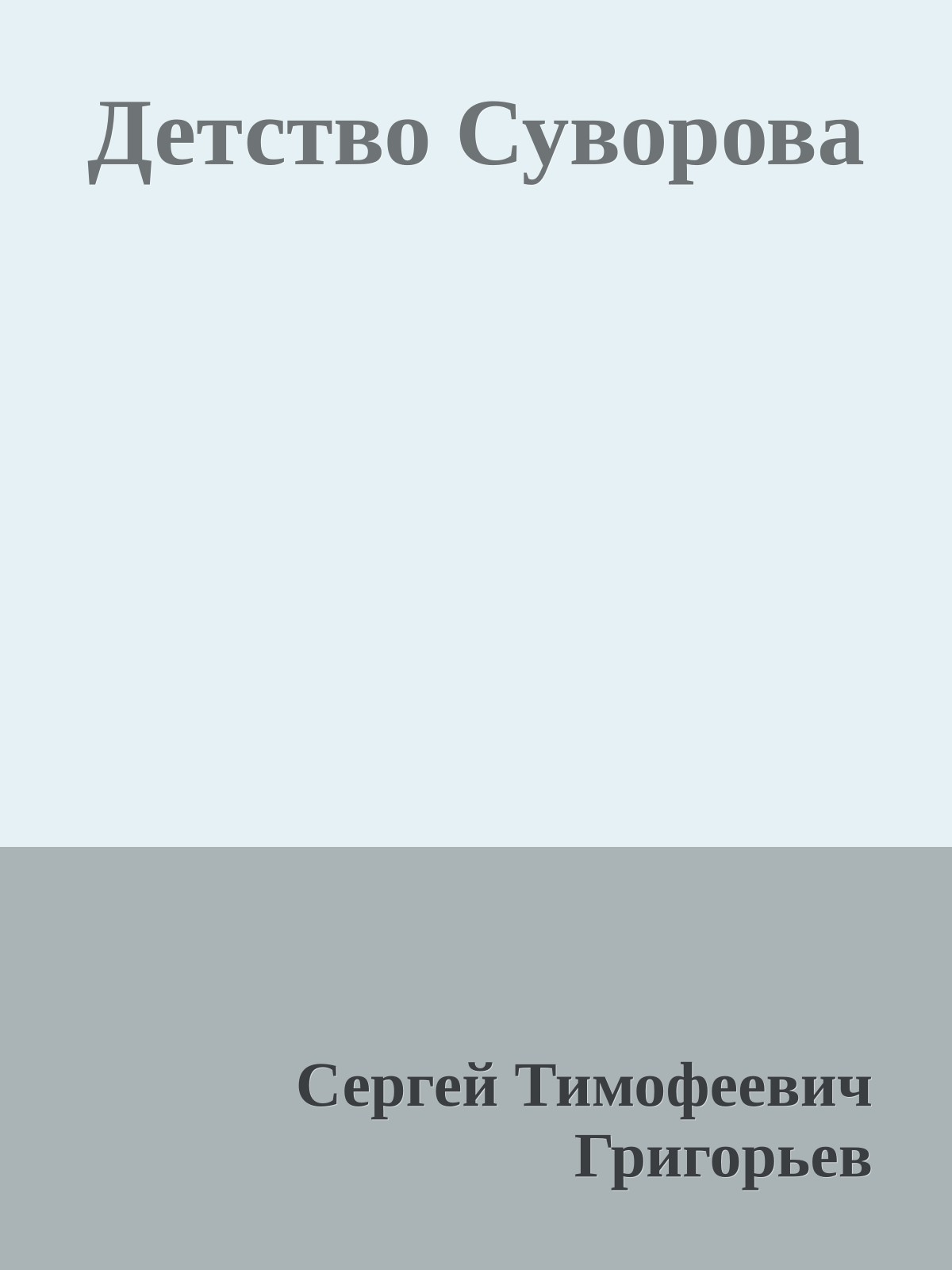 Детство Суворова

Сергей Тимофеевич Григорьев